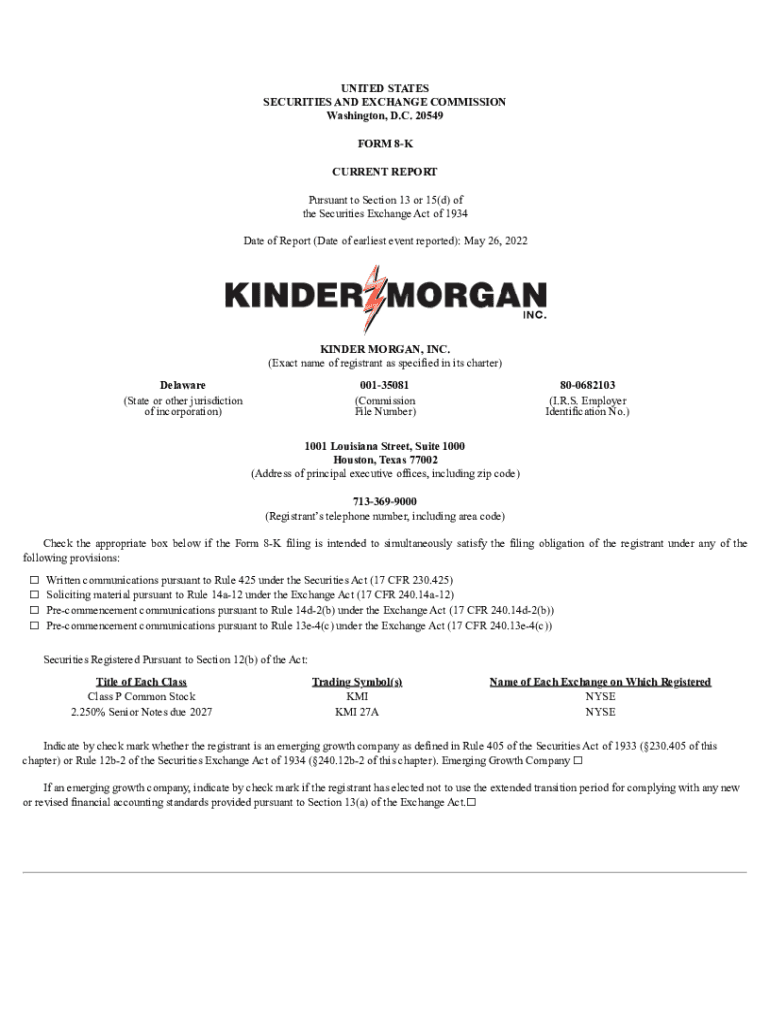 UNITED STATES
SECURITIES AND EXCHANGE COMMISSION
Washington, D.C. 20549

FORM 8-K

CURRENT REPORT

Pursuant to Section 13 or 15(d) of
the Securities Exchange Act of 1934

Date of Report (Date of earliest event reported): May 26, 2022

KINDER MORGAN
INC.

KINDER MORGAN, INC.
(Exact name of registrant as specified in its charter)

| Delaware | 001-35081 | 80-0682103 |
|---|---|---|
| (State or other jurisdiction of incorporation) | (Commission File Number) | (I.R.S. Employer Identification No.) |

1001 Louisiana Street, Suite 1000
Houston, Texas 77002
(Address of principal executive offices, including zip code)

713-369-9000
(Registrant's telephone number, including area code)

Check the appropriate box below if the Form 8-K filing is intended to simultaneously satisfy the filing obligation of the registrant under any of the following provisions:

☐ Written communications pursuant to Rule 425 under the Securities Act (17 CFR 230.425)
☐ Soliciting material pursuant to Rule 14a-12 under the Exchange Act (17 CFR 240.14a-12)
☐ Pre-commencement communications pursuant to Rule 14d-2(b) under the Exchange Act (17 CFR 240.14d-2(b))
☐ Pre-commencement communications pursuant to Rule 13e-4(c) under the Exchange Act (17 CFR 240.13e-4(c))

Securities Registered Pursuant to Section 12(b) of the Act:

| Title of Each Class | Trading Symbol(s) | Name of Each Exchange on Which Registered |
|---|---|---|
| Class P Common Stock | KMI | NYSE |
| 2.250% Senior Notes due 2027 | KMI 27A | NYSE |

Indicate by check mark whether the registrant is an emerging growth company as defined in Rule 405 of the Securities Act of 1933 (§230.405 of this chapter) or Rule 12b-2 of the Securities Exchange Act of 1934 (§240.12b-2 of this chapter). Emerging Growth Company ☐

If an emerging growth company, indicate by check mark if the registrant has elected not to use the extended transition period for complying with any new or revised financial accounting standards provided pursuant to Section 13(a) of the Exchange Act.☐